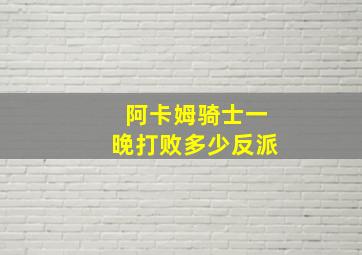 阿卡姆骑士一晚打败多少反派